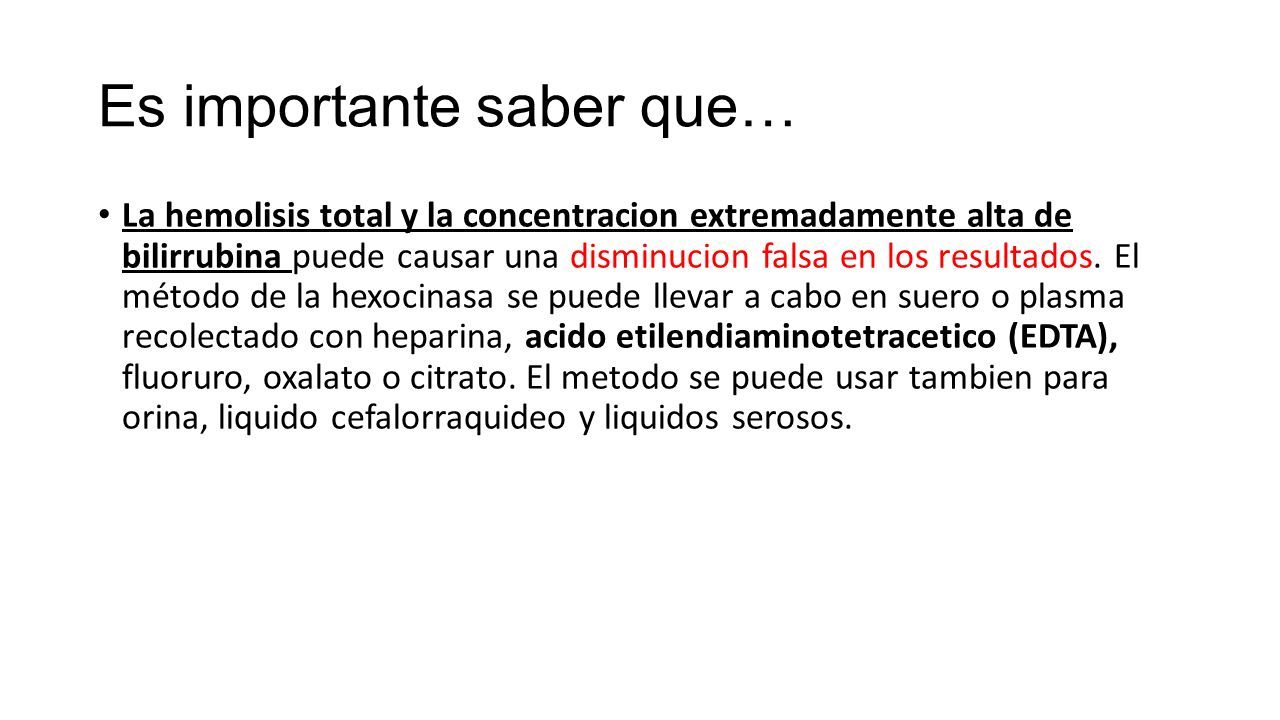 Es importante saber que…

• La hemolisis total y la concentracion extremadamente alta de bilirrubina puede causar una disminucion falsa en los resultados. El método de la hexocinasa se puede llevar a cabo en suero o plasma recolectado con heparina, acido etilendiaminotetracetico (EDTA), fluoruro, oxalato o citrato. El metodo se puede usar tambien para orina, liquido cefalorraquideo y liquidos serosos.